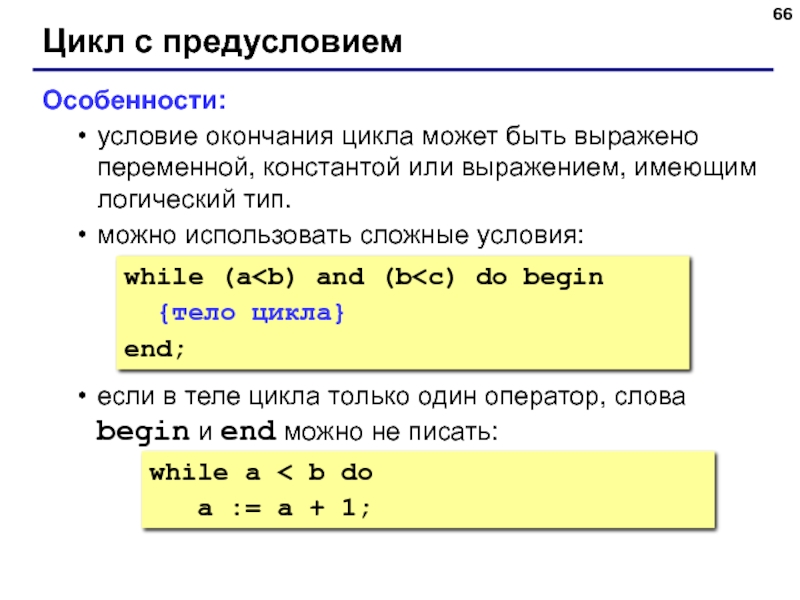 66

Цикл с предусловием

Особенности:

• условие окончания цикла может быть выражено переменной, константой или выражением, имеющим логический тип.

• можно использовать сложные условия:

while (a<b) and (b<c) do begin
  {тело цикла}
end;

• если в теле цикла только один оператор, слова begin и end можно не писать:

while a < b do
   a := a + 1;